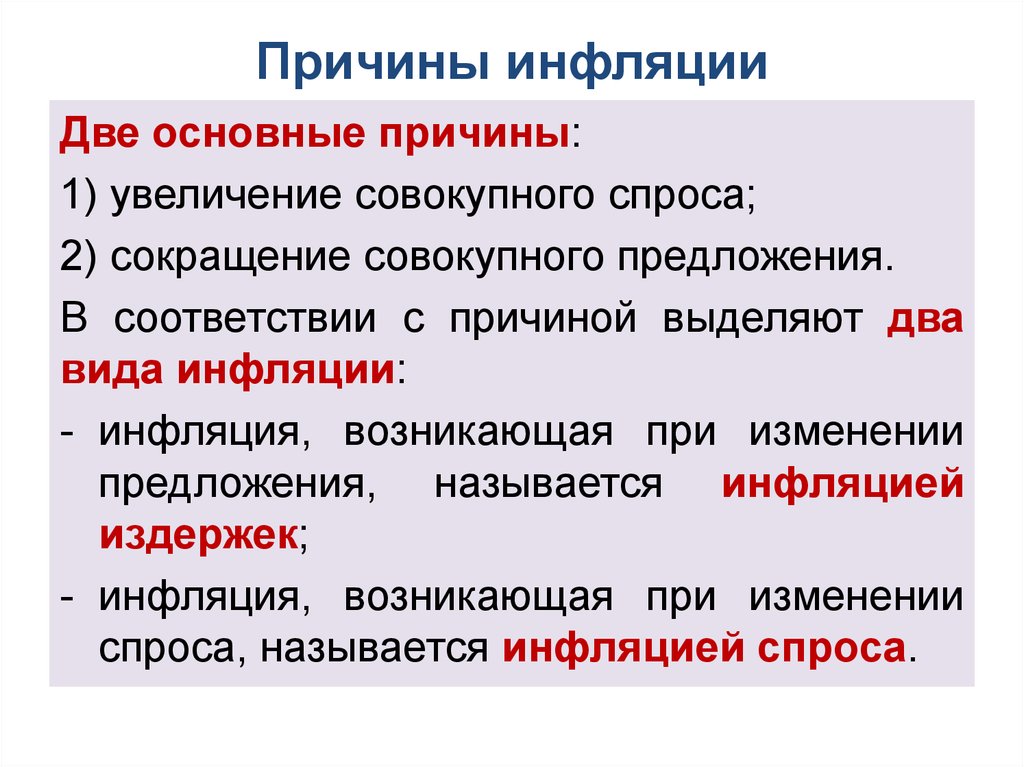 Причины инфляции

Две основные причины:

1) увеличение совокупного спроса;

2) сокращение совокупного предложения.

В соответствии с причиной выделяют два вида инфляции:

- инфляция, возникающая при изменении предложения, называется инфляцией издержек;

- инфляция, возникающая при изменении спроса, называется инфляцией спроса.